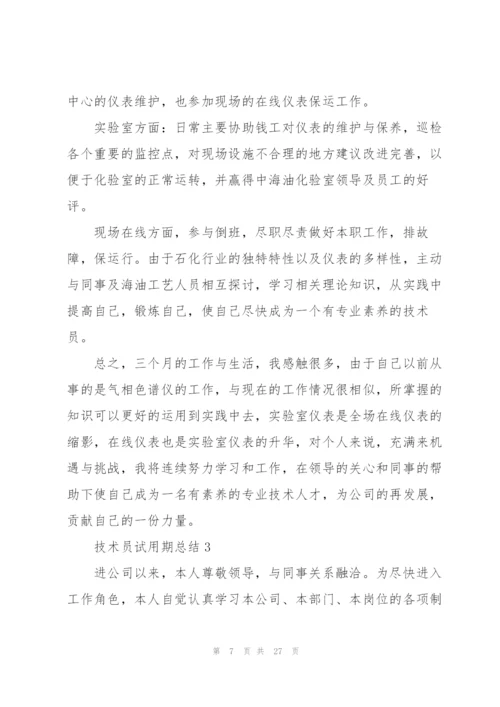 中心的仪表维护，也参加现场的在线仪表保运工作。

实验室方面：日常主要协助钱工对仪表的维护与保养，巡检各个重要的监控点，对现场设施不合理的地方建议改进完善，以便于化验室的正常运转，并赢得中海油化验室领导及员工的好评。

现场在线方面，参与倒班，尽职尽责做好本职工作，排故障，保运行。由于石化行业的独特特性以及仪表的多样性，主动与同事及海油工艺人员相互探讨，学习相关理论知识，从实践中提高自己，锻炼自己，使自己尽快成为一个有专业素养的技术员。

总之，三个月的工作与生活，我感触很多，由于自己以前从事的是气相色谱仪的工作，与现在的工作情况很相似，所掌握的知识可以更好的运用到实践中去，实验室仪表是全场在线仪表的缩影，在线仪表也是实验室仪表的升华，对个人来说，充满来机遇与挑战，我将连续努力学习和工作，在领导的关心和同事的帮助下使自己成为一名有素养的专业技术人才，为公司的再发展，贡献自己的一份力量。

技术员试用期总结 3

进公司以来，本人尊敬领导，与同事关系融洽。为尽快进入工作角色，本人自觉认真学习本公司、本部门、本岗位的各项制

第 7 页 共 27 页